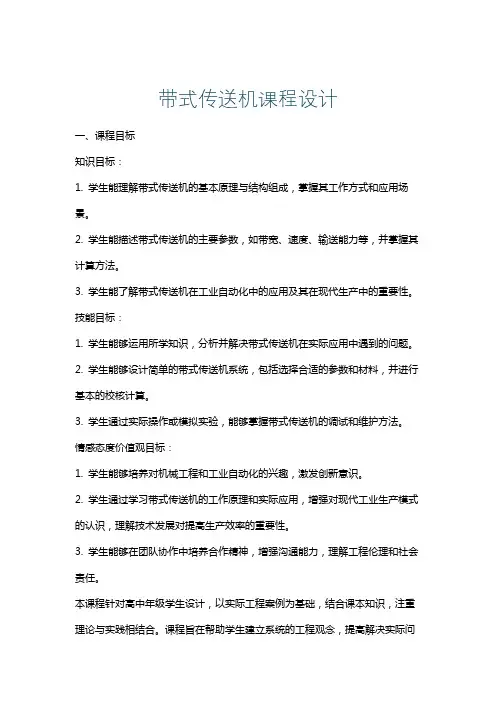 带式传送机课程设计

一、课程目标

知识目标：

1. 学生能理解带式传送机的基本原理与结构组成，掌握其工作方式和应用场景。

2. 学生能描述带式传送机的主要参数，如带宽、速度、输送能力等，并掌握其计算方法。

3. 学生能了解带式传送机在工业自动化中的应用及其在现代生产中的重要性。

技能目标：

1. 学生能够运用所学知识，分析并解决带式传送机在实际应用中遇到的问题。

2. 学生能够设计简单的带式传送机系统，包括选择合适的参数和材料，并进行基本的校核计算。

3. 学生通过实际操作或模拟实验，能够掌握带式传送机的调试和维护方法。

情感态度价值观目标：

1. 学生能够培养对机械工程和工业自动化的兴趣，激发创新意识。

2. 学生通过学习带式传送机的工作原理和实际应用，增强对现代工业生产模式的认识，理解技术发展对提高生产效率的重要性。

3. 学生能够在团队协作中培养合作精神，增强沟通能力，理解工程伦理和社会责任。

本课程针对高中年级学生设计，以实际工程案例为基础，结合课本知识，注重理论与实践相结合。课程旨在帮助学生建立系统的工程观念，提高解决实际问